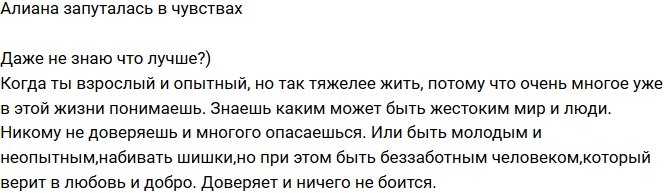 Алиана запуталась в чувствах

Даже не знаю что лучше?)
Когда ты взрослый и опытный, но так тяжелее жить, потому что очень многое уже в этой жизни понимаешь. Знаешь каким может быть жестоким мир и люди. Никому не доверяешь и многого опасаешься. Или быть молодым и неопытным,набивать шишки,но при этом быть беззаботным человеком,который верит в любовь и добро. Доверяет и ничего не боится.